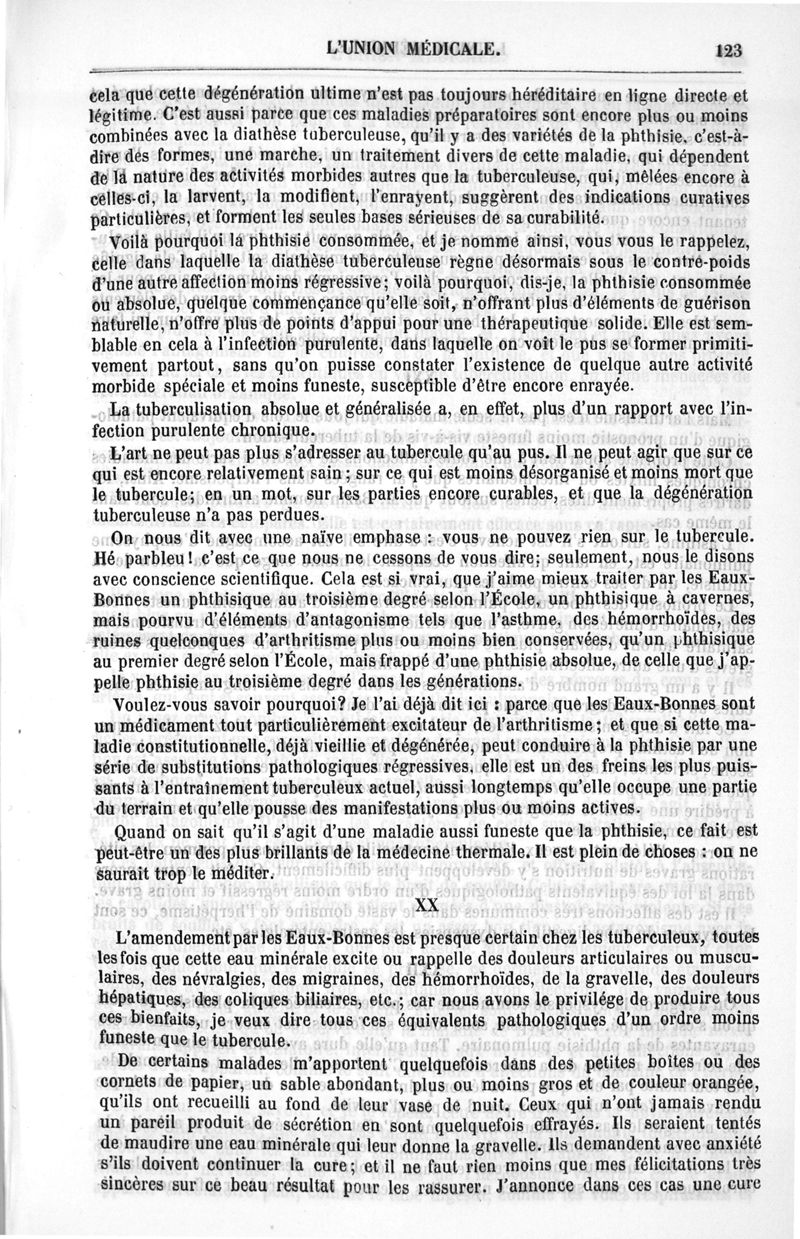 L'UNION MÉDICALE. 123

cela que cette dégénération ultime n'est pas toujours héréditaire en ligne directe et légitime. C'est aussi parce que ces maladies préparatoires sont encore plus ou moins combinées avec la diathèse tuberculeuse, qu'il y a des variétés de la phthisie, c'est-à-dire des formes, une marche, un traitement divers de cette maladie, qui dépendent de la nature des activités morbides autres que la tuberculeuse, qui, mêlées encore à celles-ci, la larvent, la modifient, l'enrayent, suggèrent des indications curatives particulières, et forment les seules bases sérieuses de sa curabilité.

Voilà pourquoi la phthisie consommée, et je nomme ainsi, vous vous le rappelez, celle dans laquelle la diathèse tuberculeuse règne désormais sous le contre-poids d'une autre affection moins régressive; voilà pourquoi, dis-je, la phthisie consommée ou absolue, quelque commençance qu'elle soit, n'offrant plus d'éléments de guérison naturelle, n'offre plus de points d'appui pour une thérapeutique solide. Elle est semblable en cela à l'infection purulente, dans laquelle on voit le pus se former primitivement partout, sans qu'on puisse constater l'existence de quelque autre activité morbide spéciale et moins funeste, susceptible d'être encore enrayée.

La tuberculisation absolue et généralisée a, en effet, plus d'un rapport avec l'infection purulente chronique.

L'art ne peut pas plus s'adresser au tubercule qu'au pus. Il ne peut agir que sur ce qui est encore relativement sain; sur ce qui est moins désorganisé et moins mort que le tubercule; en un mot, sur les parties encore curables, et que la dégénération tuberculeuse n'a pas perdues.

On nous dit avec une naïve emphase : vous ne pouvez rien sur le tubercule. Hé parbleu! c'est ce que nous ne cessons de vous dire; seulement, nous le disons avec conscience scientifique. Cela est si vrai, que j'aime mieux traiter par les Eaux-Bonnes un phthisique au troisième degré selon l'École, un phthisique à cavernes, mais pourvu d'éléments d'antagonisme tels que l'asthme, des hémorrhoïdes, des ruines quelconques d'arthritisme plus ou moins bien conservées, qu'un phthisique au premier degré selon l'École, mais frappé d'une phthisie absolue, de celle que j'appelle phthisie au troisième degré dans les générations.

Voulez-vous savoir pourquoi? Je l'ai déjà dit ici : parce que les Eaux-Bonnes sont un médicament tout particulièrement excitateur de l'arthritisme; et que si cette maladie constitutionnelle, déjà vieillie et dégénérée, peut conduire à la phthisie par une série de substitutions pathologiques régressives, elle est un des freins les plus puissants à l'entraînement tuberculeux actuel, aussi longtemps qu'elle occupe une partie du terrain et qu'elle pousse des manifestations plus ou moins actives.

Quand on sait qu'il s'agit d'une maladie aussi funeste que la phthisie, ce fait est peut-être un des plus brillants de la médecine thermale. Il est plein de choses : on ne saurait trop le méditer.

XX

L'amendement par les Eaux-Bonnes est presque certain chez les tuberculeux, toutes les fois que cette eau minérale excite ou rappelle des douleurs articulaires ou musculaires, des névralgies, des migraines, des hémorrhoïdes, de la gravelle, des douleurs hépatiques, des coliques biliaires, etc.; car nous avons le privilége de produire tous ces bienfaits, je veux dire tous ces équivalents pathologiques d'un ordre moins funeste que le tubercule.

De certains malades m'apportent quelquefois dans des petites boîtes ou des cornets de papier, un sable abondant, plus ou moins gros et de couleur orangée, qu'ils ont recueilli au fond de leur vase de nuit. Ceux qui n'ont jamais rendu un pareil produit de sécrétion en sont quelquefois effrayés. Ils seraient tentés de maudire une eau minérale qui leur donne la gravelle. Ils demandent avec anxiété s'ils doivent continuer la cure; et il ne faut rien moins que mes félicitations très sincères sur ce beau résultat pour les rassurer. J'annonce dans ces cas une cure